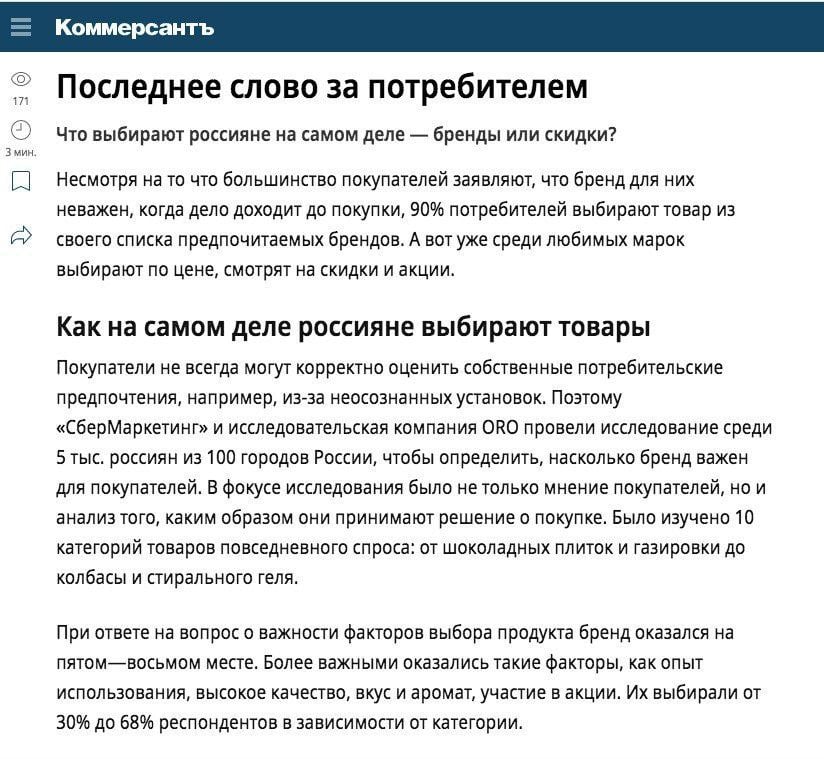 Коммерсантъ

171

3 мин.

Последнее слово за потребителем

Что выбирают россияне на самом деле — бренды или скидки?

Несмотря на то что большинство покупателей заявляют, что бренд для них неважен, когда дело доходит до покупки, 90% потребителей выбирают товар из своего списка предпочитаемых брендов. А вот уже среди любимых марок выбирают по цене, смотрят на скидки и акции.

Как на самом деле россияне выбирают товары

Покупатели не всегда могут корректно оценить собственные потребительские предпочтения, например, из-за неосознанных установок. Поэтому «СберМаркетинг» и исследовательская компания ORO провели исследование среди 5 тыс. россиян из 100 городов России, чтобы определить, насколько бренд важен для покупателей. В фокусе исследования было не только мнение покупателей, но и анализ того, каким образом они принимают решение о покупке. Было изучено 10 категорий товаров повседневного спроса: от шоколадных плиток и газировки до колбасы и стирального геля.

При ответе на вопрос о важности факторов выбора продукта бренд оказался на пятом—восьмом месте. Более важными оказались такие факторы, как опыт использования, высокое качество, вкус и аромат, участие в акции. Их выбирали от 30% до 68% респондентов в зависимости от категории.